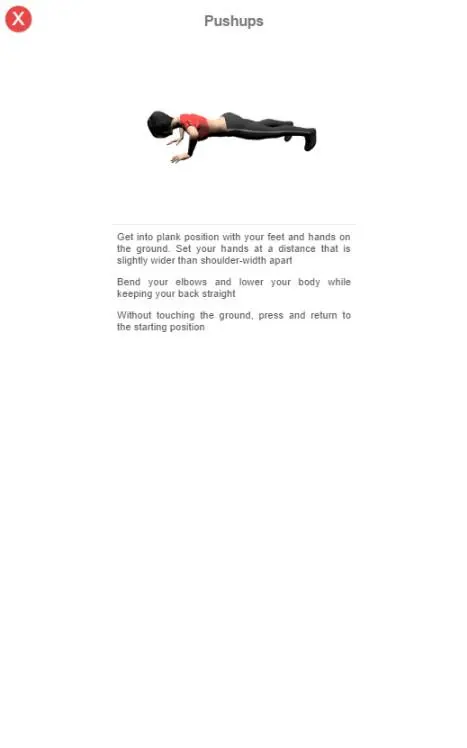 X

Pushups

Get into plank position with your feet and hands on the ground. Set your hands at a distance that is slightly wider than shoulder-width apart

Bend your elbows and lower your body while keeping your back straight

Without touching the ground, press and return to the starting position